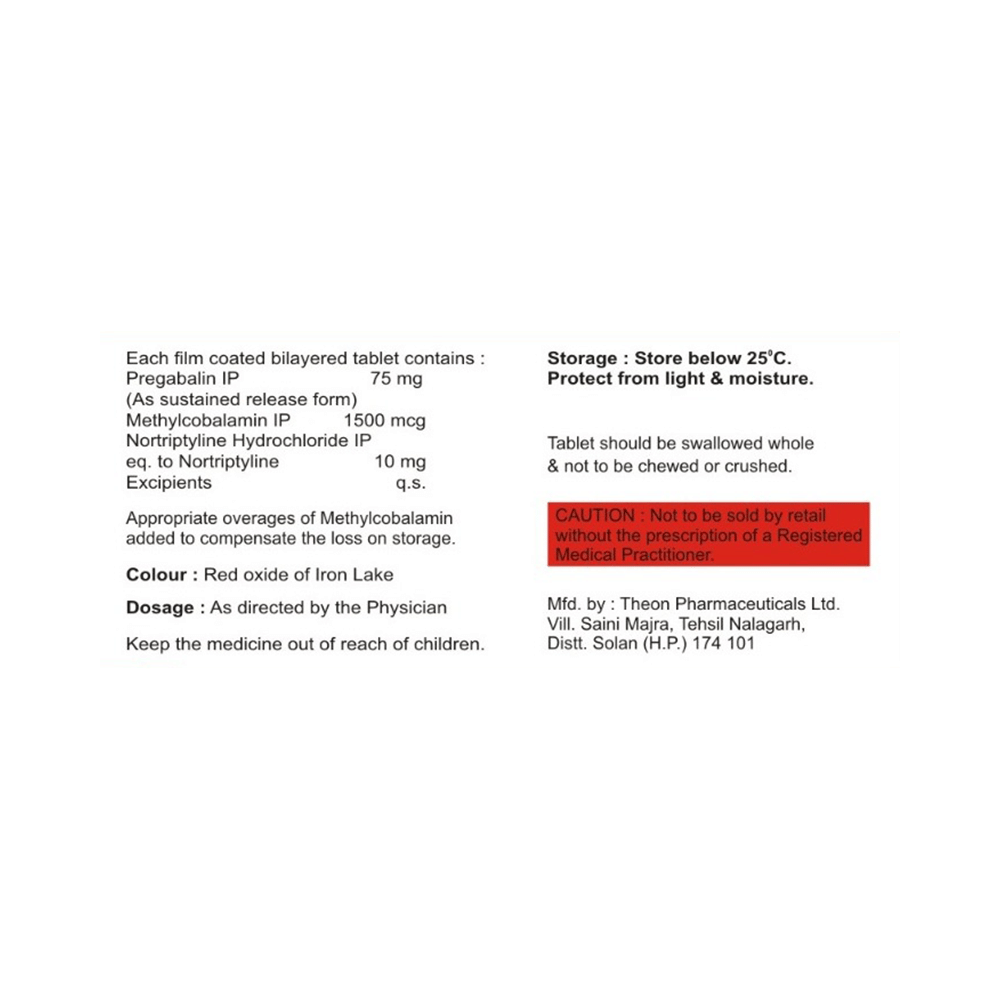 Each film coated bilayered tablet contains :
Pregabalin IP 75 mg
(As sustained release form)
Methylcobalamin IP 1500 mcg
Nortriptyline Hydrochloride IP
eq. to Nortriptyline 10 mg
Excipients q.s.

Appropriate overages of Methylcobalamin added to compensate the loss on storage.

Colour : Red oxide of Iron Lake

Dosage : As directed by the Physician

Keep the medicine out of reach of children.

Storage : Store below 25°C.
Protect from light & moisture.

Tablet should be swallowed whole & not to be chewed or crushed.

CAUTION : Not to be sold by retail without the prescription of a Registered Medical Practitioner.

Mfd. by : Theon Pharmaceuticals Ltd.
Vill. Saini Majra, Tehsil Nalagarh,
Distt. Solan (H.P.) 174 101